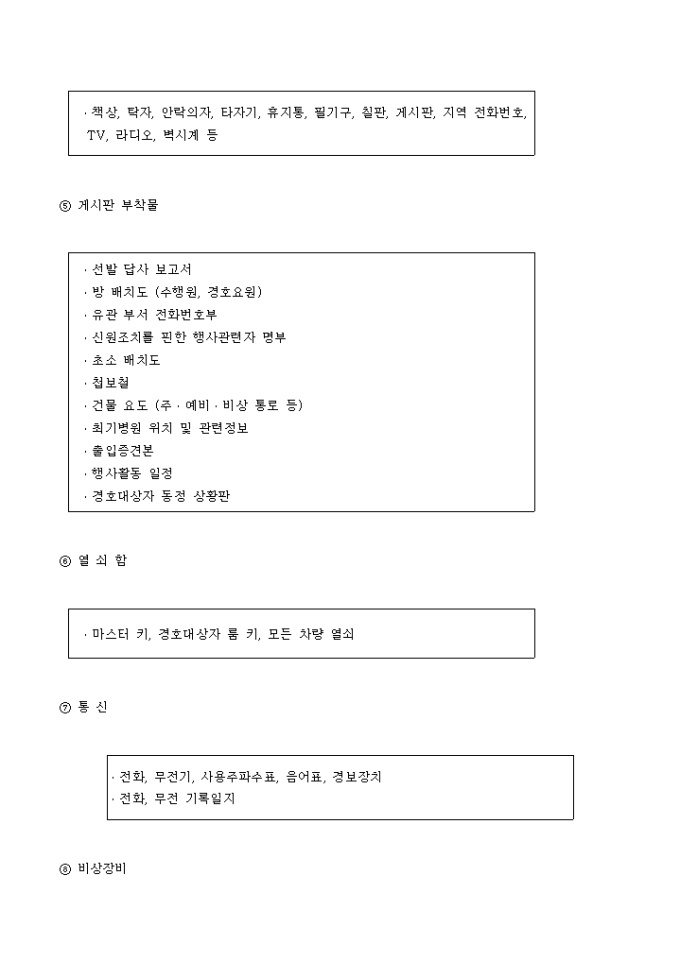 · 책상, 탁자, 안락의자, 타자기, 휴지통, 필기구, 칠판, 게시판, 지역 전화번호, TV, 라디오, 벽시계 등

⑤ 게시판 부착물

· 선발 답사 보고서
· 방 배치도 (수행원, 경호요원)
· 유관 부서 전화번호부
· 신원조치를 필한 행사관련자 명부
· 초소 배치도
· 첩보철
· 건물 요도 (주 · 예비 · 비상 통로 등)
· 최기병원 위치 및 관련정보
· 출입증견본
· 행사활동 일정
· 경호대상자 동정 상황판

⑥ 열 쇠 함

· 마스터 키, 경호대상자 룸 키, 모든 차량 열쇠

⑦ 통 신

· 전화, 무전기, 사용주파수표, 음어표, 경보장치
· 전화, 무전 기록일지

⑧ 비상장비